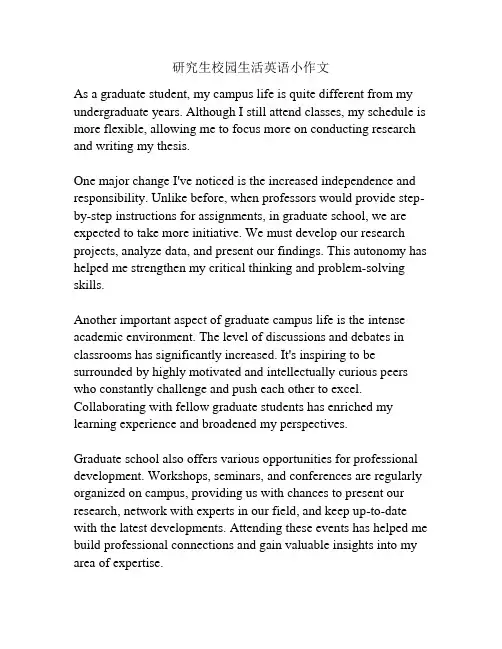 研究生校园生活英语小作文

As a graduate student, my campus life is quite different from my undergraduate years. Although I still attend classes, my schedule is more flexible, allowing me to focus more on conducting research and writing my thesis.

One major change I've noticed is the increased independence and responsibility. Unlike before, when professors would provide step-by-step instructions for assignments, in graduate school, we are expected to take more initiative. We must develop our research projects, analyze data, and present our findings. This autonomy has helped me strengthen my critical thinking and problem-solving skills.

Another important aspect of graduate campus life is the intense academic environment. The level of discussions and debates in classrooms has significantly increased. It's inspiring to be surrounded by highly motivated and intellectually curious peers who constantly challenge and push each other to excel. Collaborating with fellow graduate students has enriched my learning experience and broadened my perspectives.

Graduate school also offers various opportunities for professional development. Workshops, seminars, and conferences are regularly organized on campus, providing us with chances to present our research, network with experts in our field, and keep up-to-date with the latest developments. Attending these events has helped me build professional connections and gain valuable insights into my area of expertise.